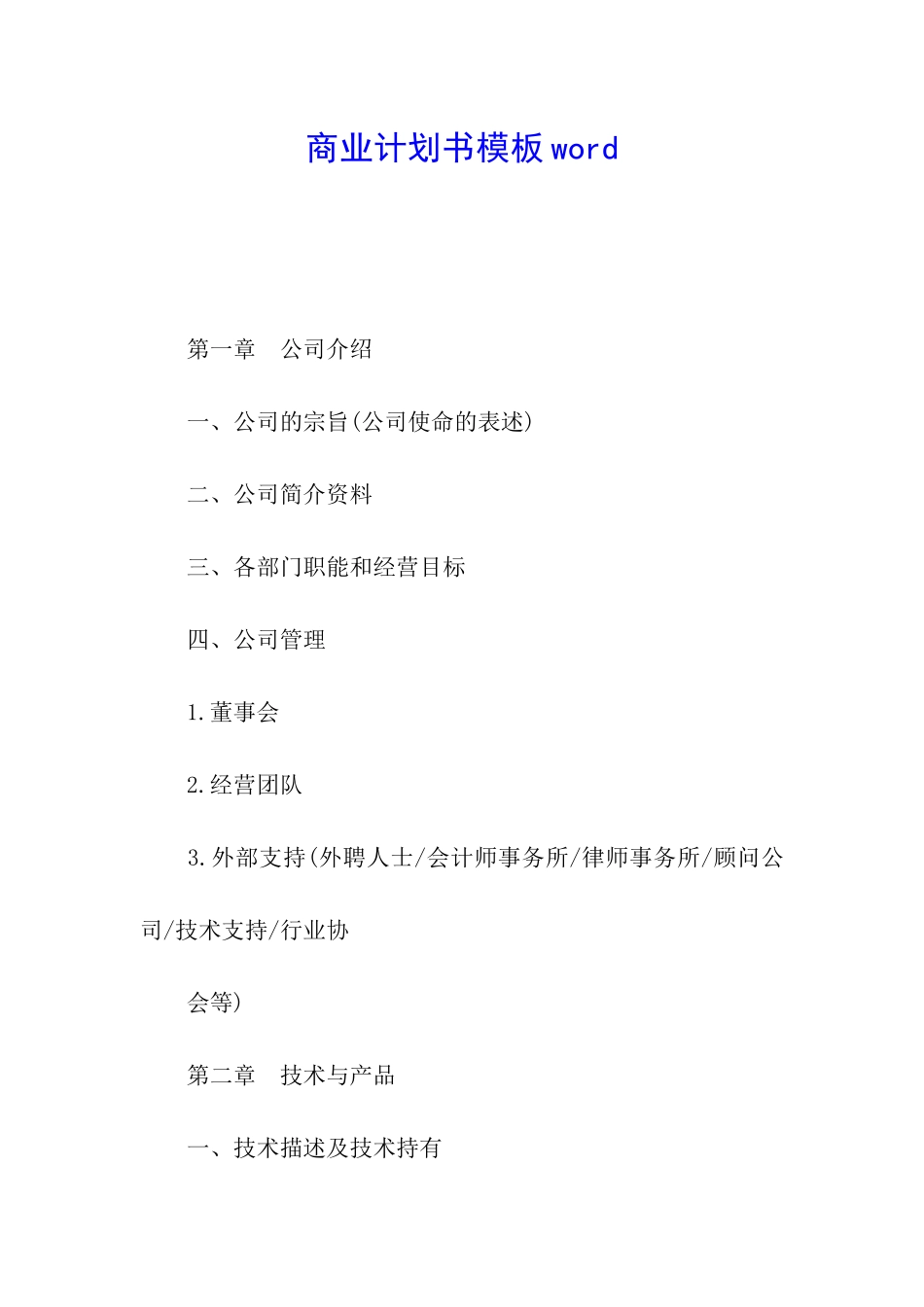 商业计划书模板word

第一章　公司介绍

一、公司的宗旨(公司使命的表述)

二、公司简介资料

三、各部门职能和经营目标

四、公司管理

1.董事会

2.经营团队

3.外部支持(外聘人士/会计师事务所/律师事务所/顾问公司/技术支持/行业协

会等)

第二章　技术与产品

一、技术描述及技术持有